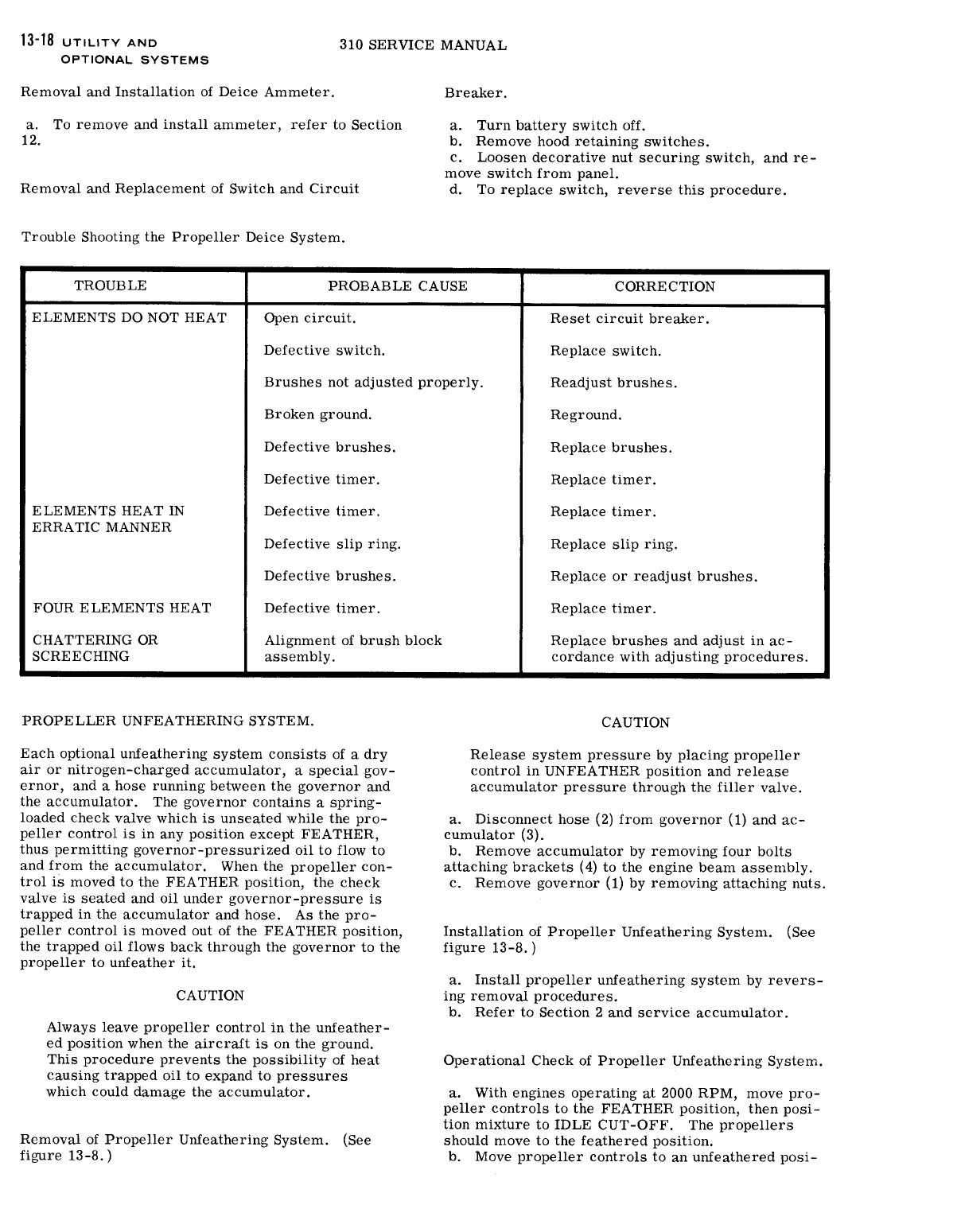 13-18 UTILITY AND OPTIONAL SYSTEMS

310 SERVICE MANUAL

Removal and Installation of Deice Ammeter.

a. To remove and install ammeter, refer to Section 12.

Removal and Replacement of Switch and Circuit Breaker.

a. Turn battery switch off.
b. Remove hood retaining switches.
c. Loosen decorative nut securing switch, and remove switch from panel.
d. To replace switch, reverse this procedure.

Trouble Shooting the Propeller Deice System.

| TROUBLE | PROBABLE CAUSE | CORRECTION |
|---|---|---|
| ELEMENTS DO NOT HEAT | Open circuit. | Reset circuit breaker. |
| | Defective switch. | Replace switch. |
| | Brushes not adjusted properly. | Readjust brushes. |
| | Broken ground. | Reground. |
| | Defective brushes. | Replace brushes. |
| | Defective timer. | Replace timer. |
| ELEMENTS HEAT IN ERRATIC MANNER | Defective timer. | Replace timer. |
| | Defective slip ring. | Replace slip ring. |
| | Defective brushes. | Replace or readjust brushes. |
| FOUR ELEMENTS HEAT | Defective timer. | Replace timer. |
| CHATTERING OR SCREECHING | Alignment of brush block assembly. | Replace brushes and adjust in accordance with adjusting procedures. |

PROPELLER UNFEATHERING SYSTEM.

Each optional unfeathering system consists of a dry air or nitrogen-charged accumulator, a special governor, and a hose running between the governor and the accumulator. The governor contains a spring-loaded check valve which is unseated while the propeller control is in any position except FEATHER, thus permitting governor-pressurized oil to flow to and from the accumulator. When the propeller control is moved to the FEATHER position, the check valve is seated and oil under governor-pressure is trapped in the accumulator and hose. As the propeller control is moved out of the FEATHER position, the trapped oil flows back through the governor to the propeller to unfeather it.

CAUTION

Always leave propeller control in the unfeathered position when the aircraft is on the ground. This procedure prevents the possibility of heat causing trapped oil to expand to pressures which could damage the accumulator.

Removal of Propeller Unfeathering System. (See figure 13-8.)

CAUTION

Release system pressure by placing propeller control in UNFEATHER position and release accumulator pressure through the filler valve.

a. Disconnect hose (2) from governor (1) and accumulator (3).
b. Remove accumulator by removing four bolts attaching brackets (4) to the engine beam assembly.
c. Remove governor (1) by removing attaching nuts.

Installation of Propeller Unfeathering System. (See figure 13-8.)

a. Install propeller unfeathering system by reversing removal procedures.
b. Refer to Section 2 and service accumulator.

Operational Check of Propeller Unfeathering System.

a. With engines operating at 2000 RPM, move propeller controls to the FEATHER position, then position mixture to IDLE CUT-OFF. The propellers should move to the feathered position.
b. Move propeller controls to an unfeathered posi-